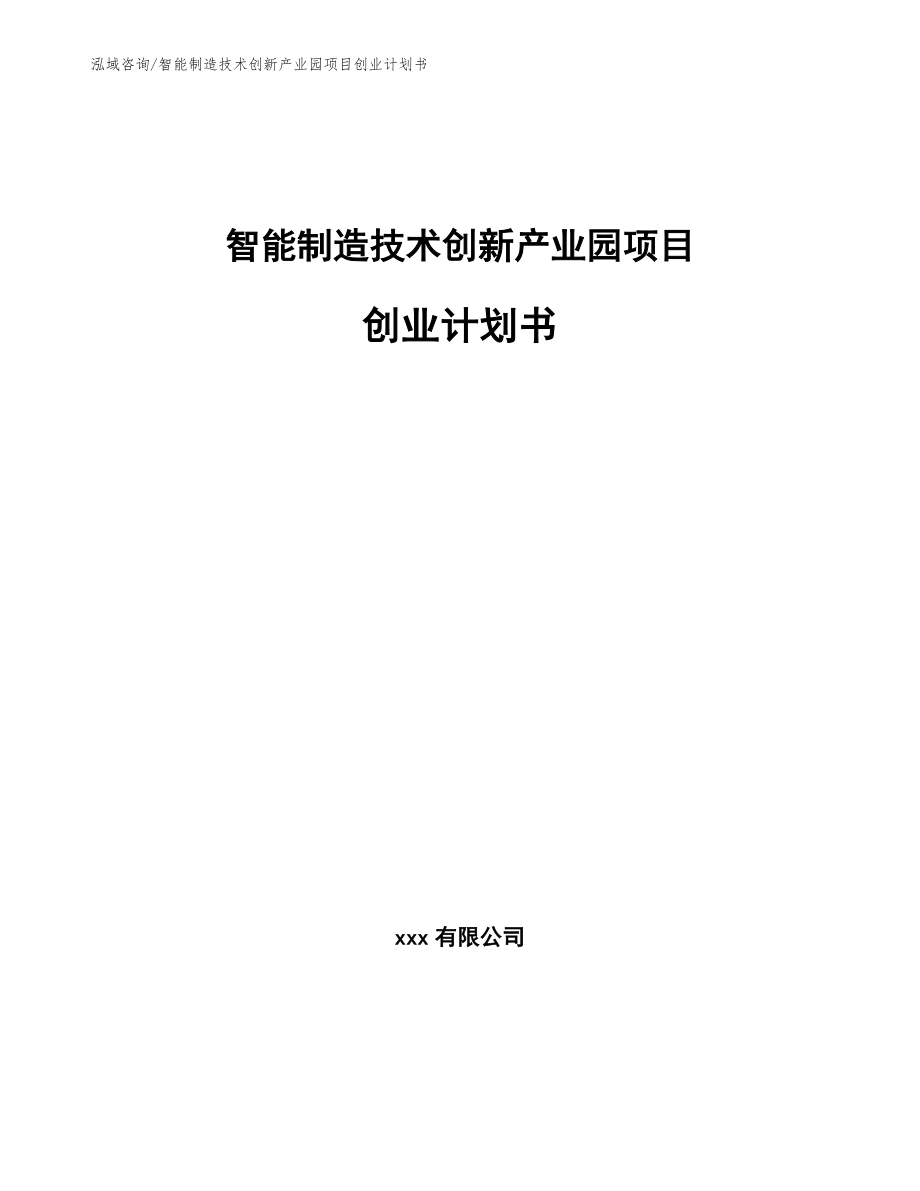 泓域咨询/智能制造技术创新产业园项目创业计划书

智能制造技术创新产业园项目

创业计划书

xxx有限公司